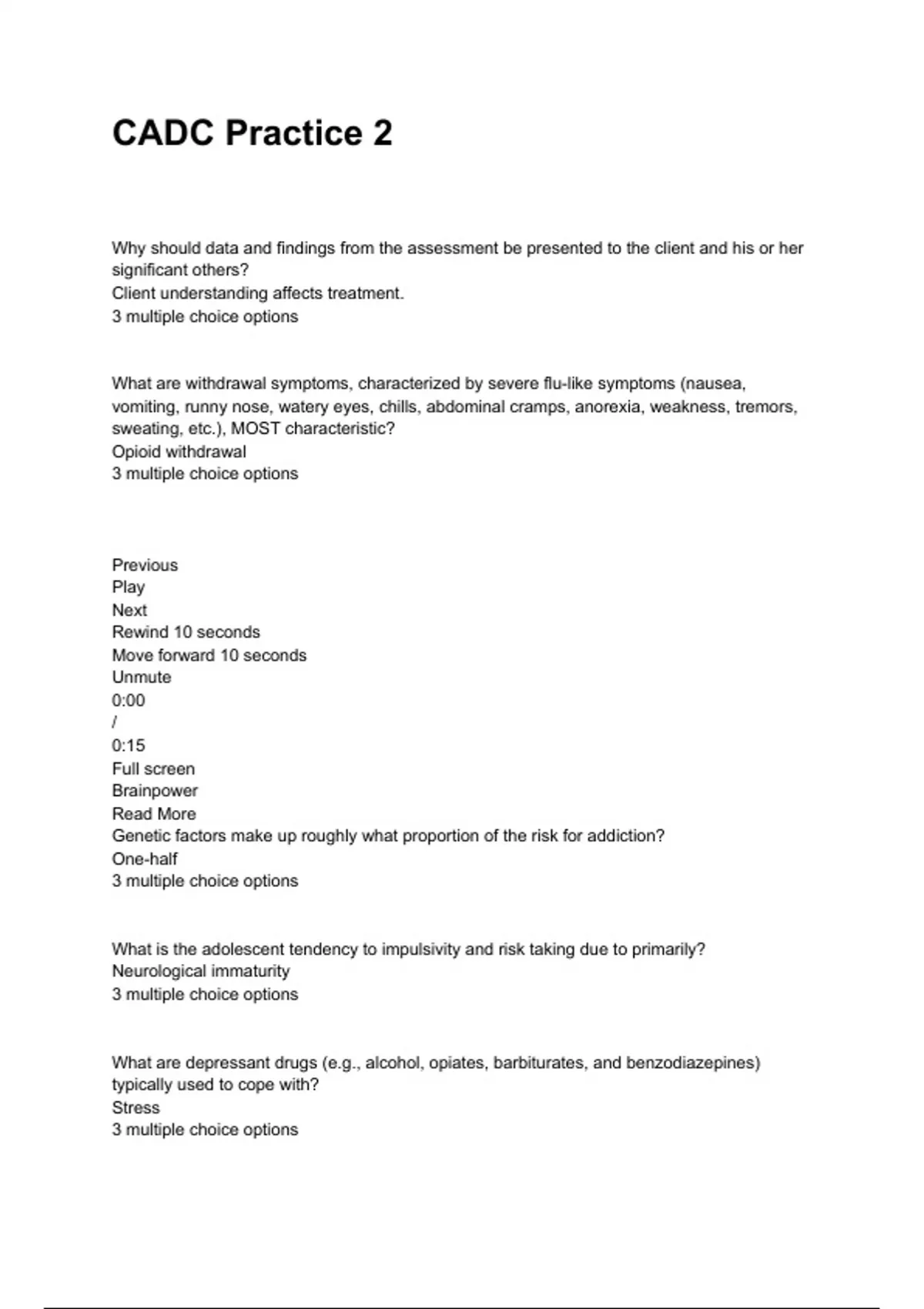 CADC Practice 2

Why should data and findings from the assessment be presented to the client and his or her significant others?
Client understanding affects treatment.
3 multiple choice options

What are withdrawal symptoms, characterized by severe flu-like symptoms (nausea, vomiting, runny nose, watery eyes, chills, abdominal cramps, anorexia, weakness, tremors, sweating, etc.), MOST characteristic?
Opioid withdrawal
3 multiple choice options

Previous
Play
Next
Rewind 10 seconds
Move forward 10 seconds
Unmute
0:00
/
0:15
Full screen
Brainpower
Read More
Genetic factors make up roughly what proportion of the risk for addiction?
One-half
3 multiple choice options

What is the adolescent tendency to impulsivity and risk taking due to primarily?
Neurological immaturity
3 multiple choice options

What are depressant drugs (e.g., alcohol, opiates, barbiturates, and benzodiazepines) typically used to cope with?
Stress
3 multiple choice options